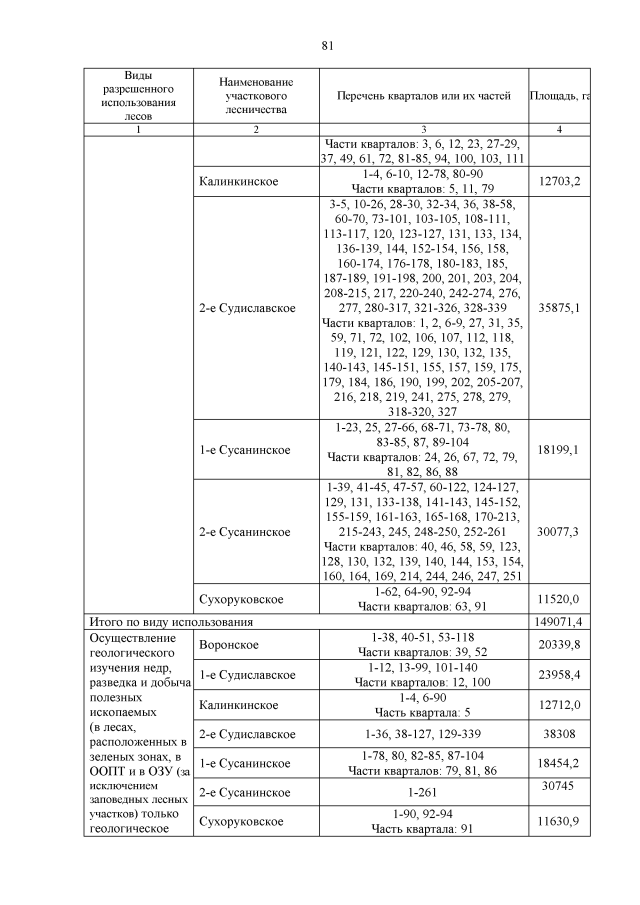 81

| Виды разрешенного использования лесов | Наименование участкового лесничества | Перечень кварталов или их частей | Площадь, га |
|---|---|---|---|
| 1 | 2 | 3 | 4 |
| | | Части кварталов: 3, 6, 12, 23, 27-29, 37, 49, 61, 72, 81-85, 94, 100, 103, 111 | |
| | Калинкинское | 1-4, 6-10, 12-78, 80-90 Части кварталов: 5, 11, 79 | 12703,2 |
| | 2-е Судиславское | 3-5, 10-26, 28-30, 32-34, 36, 38-58, 60-70, 73-101, 103-105, 108-111, 113-117, 120, 123-127, 131, 133, 134, 136-139, 144, 152-154, 156, 158, 160-174, 176-178, 180-183, 185, 187-189, 191-198, 200, 201, 203, 204, 208-215, 217, 220-240, 242-274, 276, 277, 280-317, 321-326, 328-339 Части кварталов: 1, 2, 6-9, 27, 31, 35, 59, 71, 72, 102, 106, 107, 112, 118, 119, 121, 122, 129, 130, 132, 135, 140-143, 145-151, 155, 157, 159, 175, 179, 184, 186, 190, 199, 202, 205-207, 216, 218, 219, 241, 275, 278, 279, 318-320, 327 | 35875,1 |
| | 1-е Сусанинское | 1-23, 25, 27-66, 68-71, 73-78, 80, 83-85, 87, 89-104 Части кварталов: 24, 26, 67, 72, 79, 81, 82, 86, 88 | 18199,1 |
| | 2-е Сусанинское | 1-39, 41-45, 47-57, 60-122, 124-127, 129, 131, 133-138, 141-143, 145-152, 155-159, 161-163, 165-168, 170-213, 215-243, 245, 248-250, 252-261 Части кварталов: 40, 46, 58, 59, 123, 128, 130, 132, 139, 140, 144, 153, 154, 160, 164, 169, 214, 244, 246, 247, 251 | 30077,3 |
| | Сухоруковское | 1-62, 64-90, 92-94 Части кварталов: 63, 91 | 11520,0 |
| Итого по виду использования | | | 149071,4 |
| Осуществление геологического изучения недр, разведка и добыча полезных ископаемых (в лесах, расположенных в зеленых зонах, в ООПТ и в ОЗУ (за исключением заповедных лесных участков) только геологическое | Воронское | 1-38, 40-51, 53-118 Части кварталов: 39, 52 | 20339,8 |
| | 1-е Судиславское | 1-12, 13-99, 101-140 Части кварталов: 12, 100 | 23958,4 |
| | Калинкинское | 1-4, 6-90 Часть квартала: 5 | 12712,0 |
| | 2-е Судиславское | 1-36, 38-127, 129-339 | 38308 |
| | 1-е Сусанинское | 1-78, 80, 82-85, 87-104 Части кварталов: 79, 81, 86 | 18454,2 |
| | 2-е Сусанинское | 1-261 | 30745 |
| | Сухоруковское | 1-90, 92-94 Часть квартала: 91 | 11630,9 |